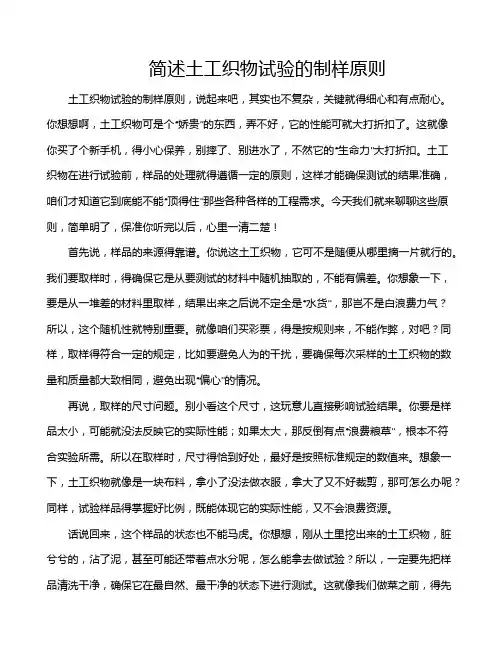 简述土工织物试验的制样原则

土工织物试验的制样原则，说起来吧，其实也不复杂，关键就得细心和有点耐心。你想想啊，土工织物可是个“娇贵”的东西，弄不好，它的性能可就大打折扣了。这就像你买了个新手机，得小心保养，别摔了、别进水了，不然它的“生命力”大打折扣。土工织物在进行试验前，样品的处理就得遵循一定的原则，这样才能确保测试的结果准确，咱们才知道它到底能不能“顶得住”那些各种各样的工程需求。今天我们就来聊聊这些原则，简单明了，保准你听完以后，心里一清二楚！

首先说，样品的来源得靠谱。你说这土工织物，它可不是随便从哪里摘一片就行的。我们要取样时，得确保它是从要测试的材料中随机抽取的，不能有偏差。你想象一下，要是从一堆差的材料里取样，结果出来之后说不定全是“水货”，那岂不是白浪费力气？所以，这个随机性就特别重要。就像咱们买彩票，得是按规则来，不能作弊，对吧？同样，取样得符合一定的规定，比如要避免人为的干扰，要确保每次采样的土工织物的数量和质量都大致相同，避免出现“偏心”的情况。

再说，取样的尺寸问题。别小看这个尺寸，这玩意儿直接影响试验结果。你要是样品太小，可能就没法反映它的实际性能；如果太大，那反倒有点“浪费粮草”，根本不符合实验所需。所以在取样时，尺寸得恰到好处，最好是按照标准规定的数值来。想象一下，土工织物就像是一块布料，拿小了没法做衣服，拿大了又不好裁剪，那可怎么办呢？同样，试验样品得掌握好比例，既能体现它的实际性能，又不会浪费资源。

话说回来，这个样品的状态也不能马虎。你想想，刚从土里挖出来的土工织物，脏兮兮的，沾了泥，甚至可能还带着点水分呢，怎么能拿去做试验？所以，一定要先把样品清洗干净，确保它在最自然、最干净的状态下进行测试。这就像我们做菜之前，得先